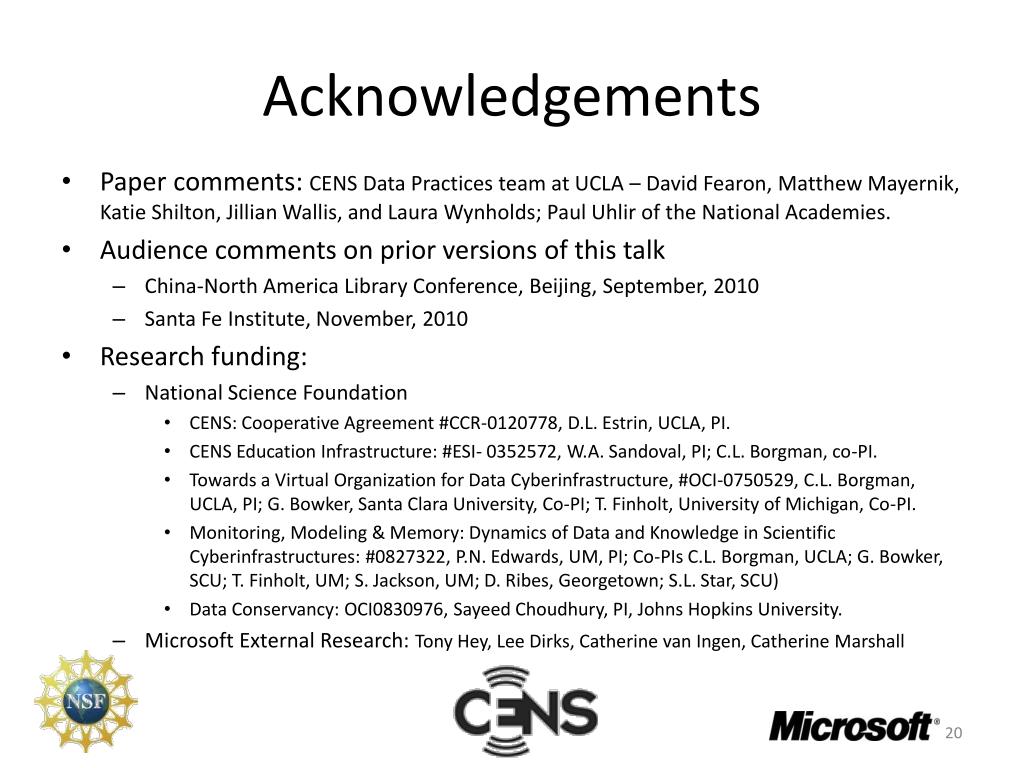 Acknowledgements

• Paper comments: CENS Data Practices team at UCLA – David Fearon, Matthew Mayernik, Katie Shilton, Jillian Wallis, and Laura Wynholds; Paul Uhlir of the National Academies.
• Audience comments on prior versions of this talk
– China-North America Library Conference, Beijing, September, 2010
– Santa Fe Institute, November, 2010
• Research funding:
– National Science Foundation
• CENS: Cooperative Agreement #CCR-0120778, D.L. Estrin, UCLA, PI.
• CENS Education Infrastructure: #ESI- 0352572, W.A. Sandoval, PI; C.L. Borgman, co-PI.
• Towards a Virtual Organization for Data Cyberinfrastructure, #OCI-0750529, C.L. Borgman, UCLA, PI; G. Bowker, Santa Clara University, Co-PI; T. Finholt, University of Michigan, Co-PI.
• Monitoring, Modeling & Memory: Dynamics of Data and Knowledge in Scientific Cyberinfrastructures: #0827322, P.N. Edwards, UM, PI; Co-PIs C.L. Borgman, UCLA; G. Bowker, SCU; T. Finholt, UM; S. Jackson, UM; D. Ribes, Georgetown; S.L. Star, SCU)
• Data Conservancy: OCI0830976, Sayeed Choudhury, PI, Johns Hopkins University.
– Microsoft External Research: Tony Hey, Lee Dirks, Catherine van Ingen, Catherine Marshall

NSF

CENS

Microsoft®

20